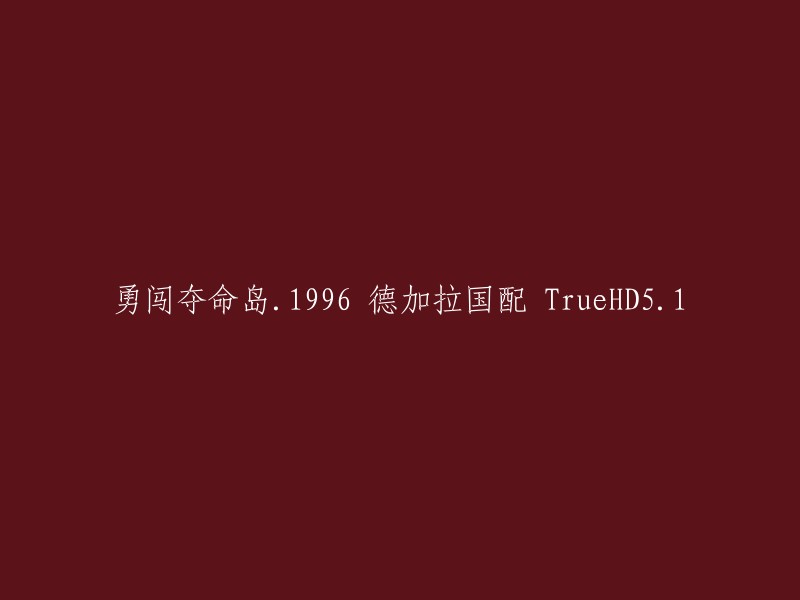 勇闯夺命岛.1996 德加拉国配 TrueHD5.1